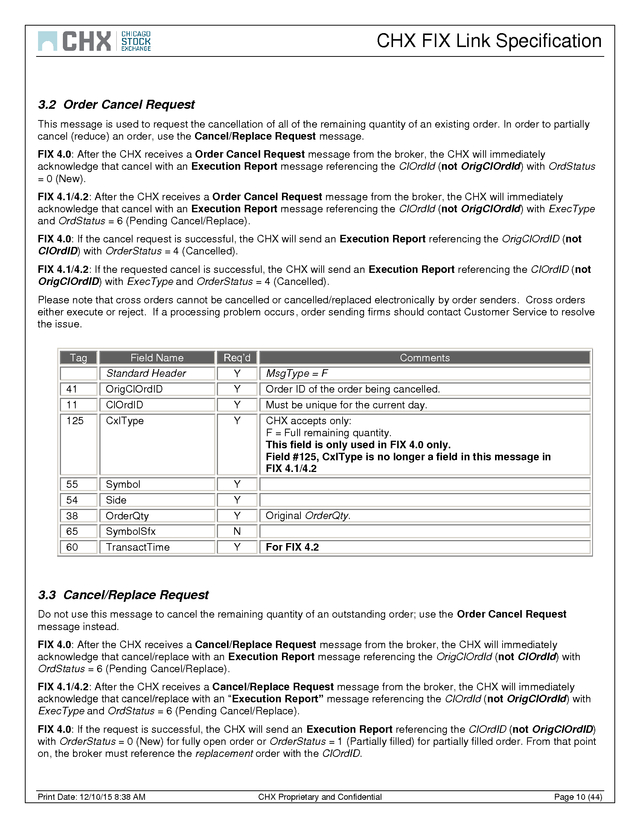 CHX CHICAGO STOCK EXCHANGE

CHX FIX Link Specification

3.2 Order Cancel Request

This message is used to request the cancellation of all of the remaining quantity of an existing order. In order to partially cancel (reduce) an order, use the Cancel/Replace Request message.

FIX 4.0: After the CHX receives a Order Cancel Request message from the broker, the CHX will immediately acknowledge that cancel with an Execution Report message referencing the ClOrdId (not OrigClOrdId) with OrdStatus = 0 (New).

FIX 4.1/4.2: After the CHX receives a Order Cancel Request message from the broker, the CHX will immediately acknowledge that cancel with an Execution Report message referencing the ClOrdId (not OrigClOrdId) with ExecType and OrdStatus = 6 (Pending Cancel/Replace).

FIX 4.0: If the cancel request is successful, the CHX will send an Execution Report referencing the OrigClOrdID (not ClOrdID) with OrderStatus = 4 (Cancelled).

FIX 4.1/4.2: If the requested cancel is successful, the CHX will send an Execution Report referencing the ClOrdID (not OrigClOrdID) with ExecType and OrderStatus = 4 (Cancelled).

Please note that cross orders cannot be cancelled or cancelled/replaced electronically by order senders. Cross orders either execute or reject. If a processing problem occurs, order sending firms should contact Customer Service to resolve the issue.

| Tag | Field Name | Req'd | Comments |
|---|---|---|---|
| | Standard Header | Y | MsgType = F |
| 41 | OrigClOrdID | Y | Order ID of the order being cancelled. |
| 11 | ClOrdID | Y | Must be unique for the current day. |
| 125 | CxlType | Y | CHX accepts only: F = Full remaining quantity. This field is only used in FIX 4.0 only. Field #125, CxlType is no longer a field in this message in FIX 4.1/4.2 |
| 55 | Symbol | Y | |
| 54 | Side | Y | |
| 38 | OrderQty | Y | Original OrderQty. |
| 65 | SymbolSfx | N | |
| 60 | TransactTime | Y | For FIX 4.2 |

3.3 Cancel/Replace Request

Do not use this message to cancel the remaining quantity of an outstanding order; use the Order Cancel Request message instead.

FIX 4.0: After the CHX receives a Cancel/Replace Request message from the broker, the CHX will immediately acknowledge that cancel/replace with an Execution Report message referencing the OrigClOrdId (not ClOrdId) with OrdStatus = 6 (Pending Cancel/Replace).

FIX 4.1/4.2: After the CHX receives a Cancel/Replace Request message from the broker, the CHX will immediately acknowledge that cancel/replace with an "Execution Report" message referencing the ClOrdId (not OrigClOrdId) with ExecType and OrdStatus = 6 (Pending Cancel/Replace).

FIX 4.0: If the request is successful, the CHX will send an Execution Report referencing the ClOrdID (not OrigClOrdID) with OrderStatus = 0 (New) for fully open order or OrderStatus = 1 (Partially filled) for partially filled order. From that point on, the broker must reference the replacement order with the ClOrdID.

Print Date: 12/10/15 8:38 AM CHX Proprietary and Confidential Page 10 (44)